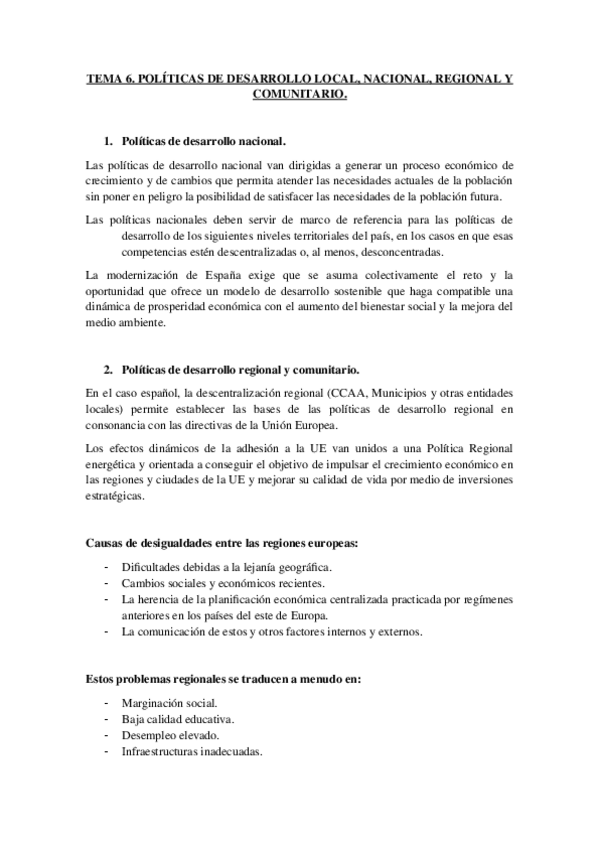 TEMA 6. POLÍTICAS DE DESARROLLO LOCAL, NACIONAL, REGIONAL Y COMUNITARIO.

1. Políticas de desarrollo nacional.

Las políticas de desarrollo nacional van dirigidas a generar un proceso económico de crecimiento y de cambios que permita atender las necesidades actuales de la población sin poner en peligro la posibilidad de satisfacer las necesidades de la población futura.

Las políticas nacionales deben servir de marco de referencia para las políticas de desarrollo de los siguientes niveles territoriales del país, en los casos en que esas competencias estén descentralizadas o, al menos, desconcentradas.

La modernización de España exige que se asuma colectivamente el reto y la oportunidad que ofrece un modelo de desarrollo sostenible que haga compatible una dinámica de prosperidad económica con el aumento del bienestar social y la mejora del medio ambiente.

2. Políticas de desarrollo regional y comunitario.

En el caso español, la descentralización regional (CCAA, Municipios y otras entidades locales) permite establecer las bases de las políticas de desarrollo regional en consonancia con las directivas de la Unión Europea.

Los efectos dinámicos de la adhesión a la UE van unidos a una Política Regional energética y orientada a conseguir el objetivo de impulsar el crecimiento económico en las regiones y ciudades de la UE y mejorar su calidad de vida por medio de inversiones estratégicas.

Causas de desigualdades entre las regiones europeas:

- Dificultades debidas a la lejanía geográfica.
- Cambios sociales y económicos recientes.
- La herencia de la planificación económica centralizada practicada por regímenes anteriores en los países del este de Europa.
- La comunicación de estos y otros factores internos y externos.

Estos problemas regionales se traducen a menudo en:

- Marginación social.
- Baja calidad educativa.
- Desempleo elevado.
- Infraestructuras inadecuadas.